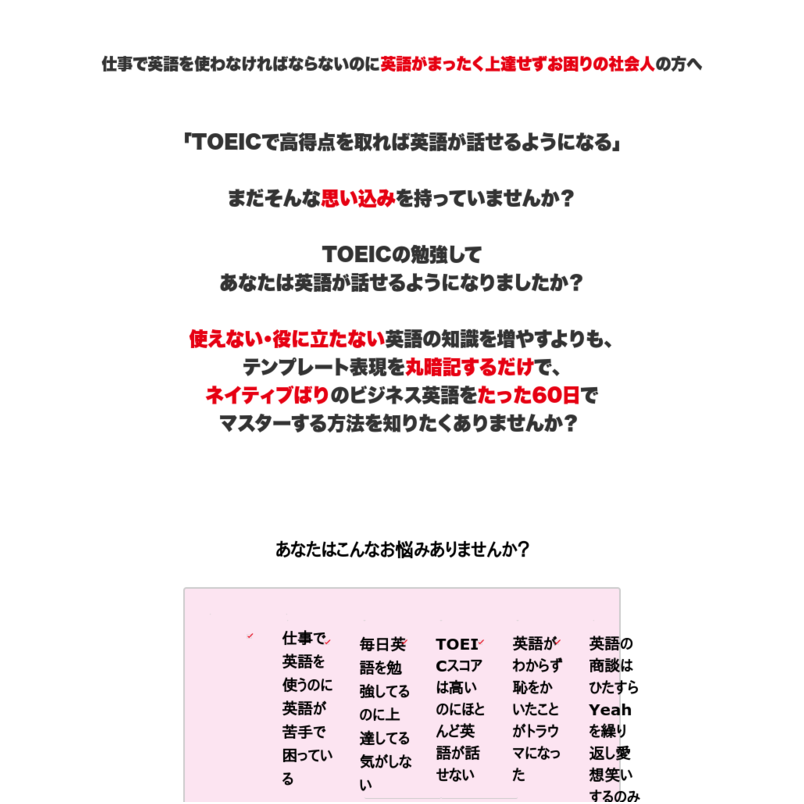 仕事で英語を使わなければならないのに英語がまったく上達せずお困りの社会人の方へ

「TOEICで高得点を取れば英語が話せるようになる」

まだそんな思い込みを持っていませんか？

TOEICの勉強して
あなたは英語が話せるようになりましたか？

使えない・役に立たない英語の知識を増やすよりも、
テンプレート表現を丸暗記するだけで、
ネイティブばりのビジネス英語をたった60日で
マスターする方法を知りたくありませんか？

あなたはこんなお悩みありませんか？

仕事で英語を使うのに英語が苦手で困っている

毎日英語を勉強してるのに上達してる気がしない

TOEICスコアは高いのにほとんど英語が話せない

英語がわからず恥をかいたことがトラウマになった

英語の商談はひたすらYeahを繰り返し愛想笑いするのみ